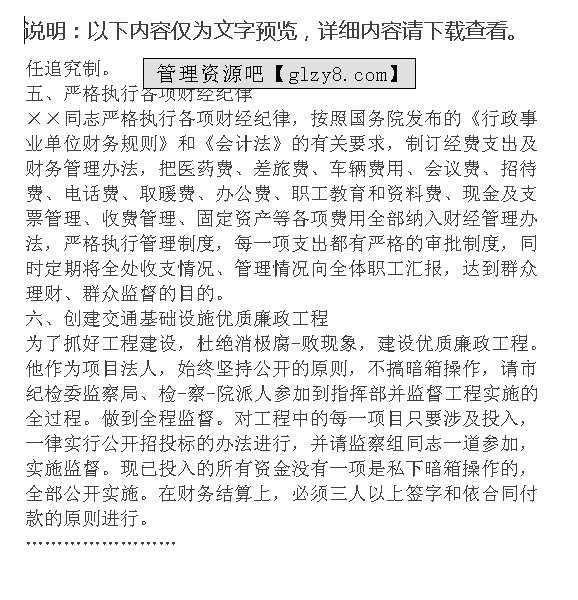 说明：以下内容仅为文字预览，详细内容请下载查看。

任追究制。

管理资源吧【glzy8.com】

五、严格执行各项财经纪律

××同志严格执行各项财经纪律，按照国务院发布的《行政事业单位财务规则》和《会计法》的有关要求，制订经费支出及财务管理办法，把医药费、差旅费、车辆费用、会议费、招待费、电话费、取暖费、办公费、职工教育和资料费、现金及支票管理、收费管理、固定资产等各项费用全部纳入财经管理办法，严格执行管理制度，每一项支出都有严格的审批制度，同时定期将全处收支情况、管理情况向全体职工汇报，达到群众理财、群众监督的目的。

六、创建交通基础设施优质廉政工程

为了抓好工程建设，杜绝消极腐-败现象，建设优质廉政工程。他作为项目法人，始终坚持公开的原则，不搞暗箱操作，请市纪检委监察局、检-察-院派人参加到指挥部并监督工程实施的全过程。做到全程监督。对工程中的每一项目只要涉及投入，一律实行公开招投标的办法进行，并请监察组同志一道参加，实施监督。现已投入的所有资金没有一项是私下暗箱操作的，全部公开实施。在财务结算上，必须三人以上签字和依合同付款的原则进行。

……………………